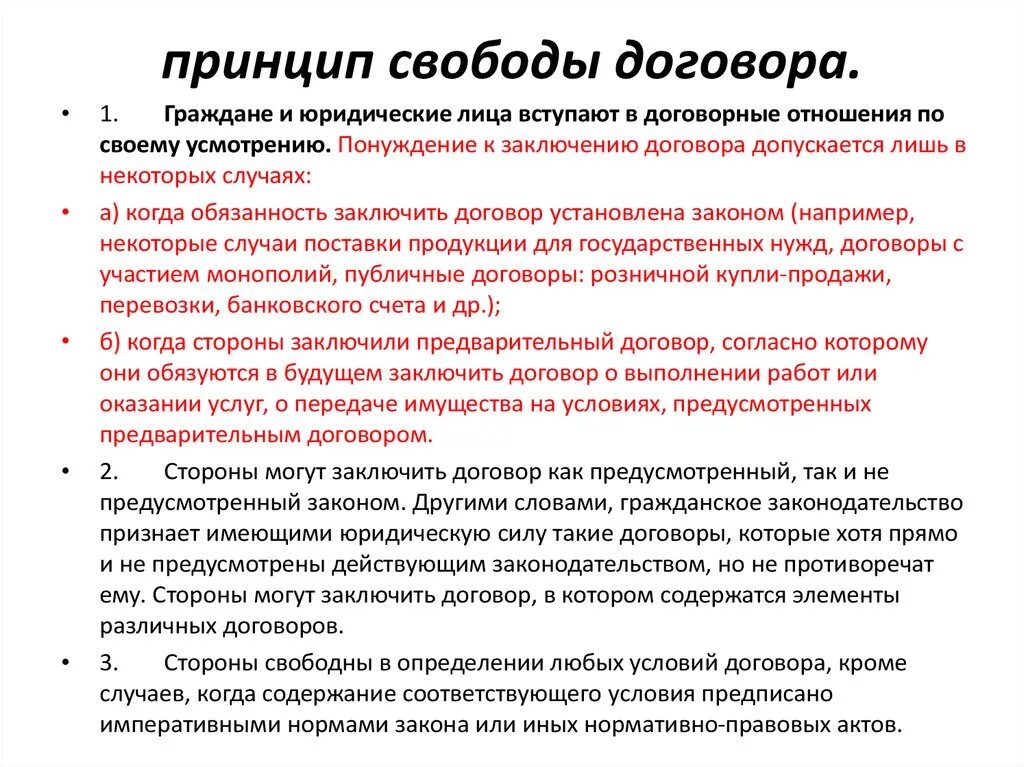 принцип свободы договора.

• 1. Граждане и юридические лица вступают в договорные отношения по своему усмотрению. Понуждение к заключению договора допускается лишь в некоторых случаях:

• а) когда обязанность заключить договор установлена законом (например, некоторые случаи поставки продукции для государственных нужд, договоры с участием монополий, публичные договоры: розничной купли-продажи, перевозки, банковского счета и др.);

• б) когда стороны заключили предварительный договор, согласно которому они обязуются в будущем заключить договор о выполнении работ или оказании услуг, о передаче имущества на условиях, предусмотренных предварительным договором.

• 2. Стороны могут заключить договор как предусмотренный, так и не предусмотренный законом. Другими словами, гражданское законодательство признает имеющими юридическую силу такие договоры, которые хотя прямо и не предусмотрены действующим законодательством, но не противоречат ему. Стороны могут заключить договор, в котором содержатся элементы различных договоров.

• 3. Стороны свободны в определении любых условий договора, кроме случаев, когда содержание соответствующего условия предписано императивными нормами закона или иных нормативно-правовых актов.